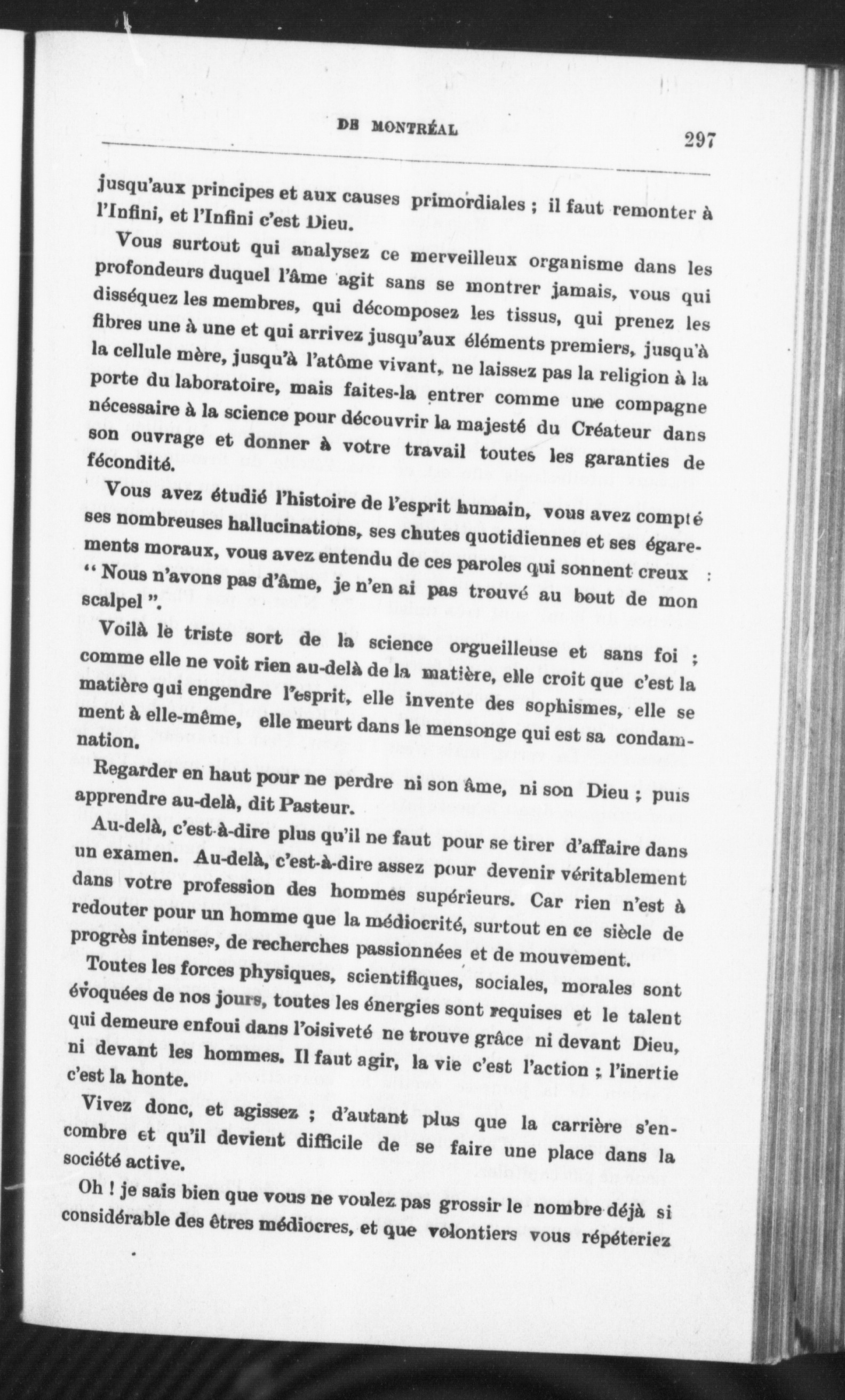 DE MONTRÉAL 297

jusqu'aux principes et aux causes primordiales ; il faut remonter à l'Infini, et l'Infini c'est Dieu.

Vous surtout qui analysez ce merveilleux organisme dans les profondeurs duquel l'âme agit sans se montrer jamais, vous qui disséquez les membres, qui décomposez les tissus, qui prenez les fibres une à une et qui arrivez jusqu'aux éléments premiers, jusqu'à la cellule mère, jusqu'à l'atôme vivant, ne laissez pas la religion à la porte du laboratoire, mais faites-la entrer comme une compagne nécessaire à la science pour découvrir la majesté du Créateur dans son ouvrage et donner à votre travail toutes les garanties de fécondité.

Vous avez étudié l'histoire de l'esprit humain, vous avez compté ses nombreuses hallucinations, ses chutes quotidiennes et ses égarements moraux, vous avez entendu de ces paroles qui sonnent creux : " Nous n'avons pas d'âme, je n'en ai pas trouvé au bout de mon scalpel ".

Voilà le triste sort de la science orgueilleuse et sans foi ; comme elle ne voit rien au-delà de la matière, elle croit que c'est la matière qui engendre l'esprit, elle invente des sophismes, elle se ment à elle-même, elle meurt dans le mensonge qui est sa condamnation.

Regarder en haut pour ne perdre ni son âme, ni son Dieu ; puis apprendre au-delà, dit Pasteur.

Au-delà, c'est-à-dire plus qu'il ne faut pour se tirer d'affaire dans un examen. Au-delà, c'est-à-dire assez pour devenir véritablement dans votre profession des hommes supérieurs. Car rien n'est à redouter pour un homme que la médiocrité, surtout en ce siècle de progrès intenses, de recherches passionnées et de mouvement.

Toutes les forces physiques, scientifiques, sociales, morales sont évoquées de nos jours, toutes les énergies sont requises et le talent qui demeure enfoui dans l'oisiveté ne trouve grâce ni devant Dieu, ni devant les hommes. Il faut agir, la vie c'est l'action ; l'inertie c'est la honte.

Vivez donc, et agissez ; d'autant plus que la carrière s'encombre et qu'il devient difficile de se faire une place dans la société active.

Oh ! je sais bien que vous ne voulez pas grossir le nombre déjà si considérable des êtres médiocres, et que volontiers vous répéteriez